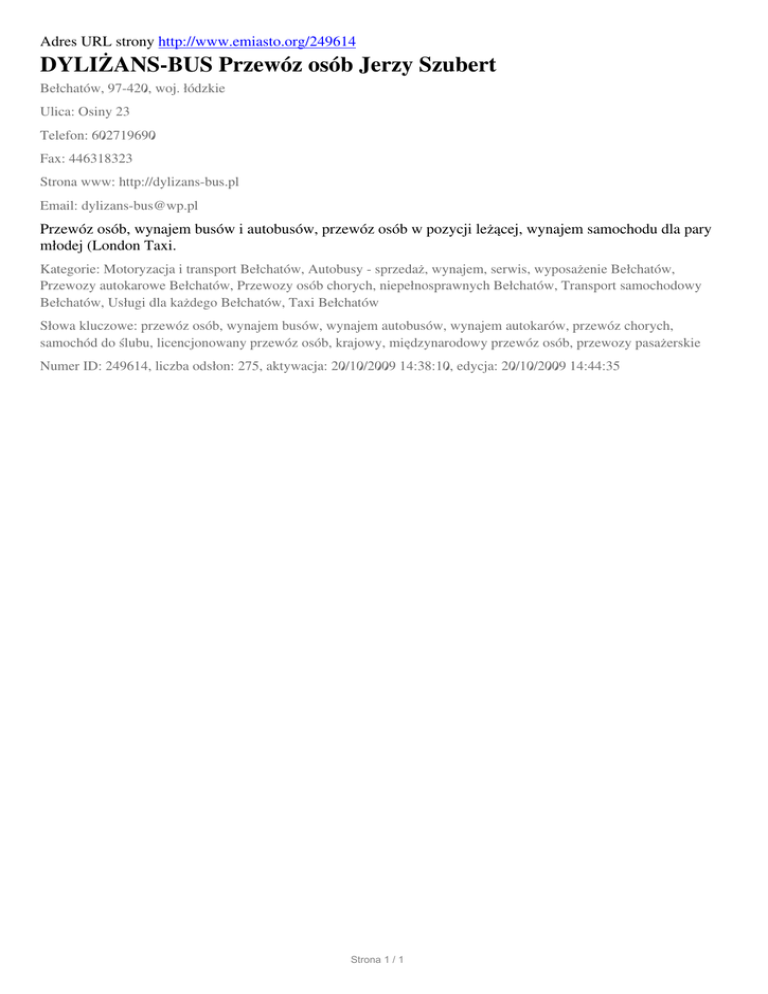 Adres URL strony http://www.emiasto.org/249614

DYLIŻANS-BUS Przewóz osób Jerzy Szubert

Bełchatów, 97-420, woj. łódzkie

Ulica: Osiny 23

Telefon: 602719690

Fax: 446318323

Strona www: http://dylizans-bus.pl

Email: dylizans-bus@wp.pl

Przewóz osób, wynajem busów i autobusów, przewóz osób w pozycji leżącej, wynajem samochodu dla pary młodej (London Taxi.

Kategorie: Motoryzacja i transport Bełchatów, Autobusy - sprzedaż, wynajem, serwis, wyposażenie Bełchatów, Przewozy autokarowe Bełchatów, Przewozy osób chorych, niepełnosprawnych Bełchatów, Transport samochodowy Bełchatów, Usługi dla każdego Bełchatów, Taxi Bełchatów

Słowa kluczowe: przewóz osób, wynajem busów, wynajem autobusów, wynajem autokarów, przewóz chorych, samochód do ślubu, licencjonowany przewóz osób, krajowy, międzynarodowy przewóz osób, przewozy pasażerskie

Numer ID: 249614, liczba odsłon: 275, aktywacja: 20/10/2009 14:38:10, edycja: 20/10/2009 14:44:35

Strona 1 / 1